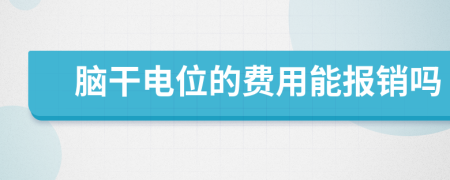 脑干电位的费用能报销吗